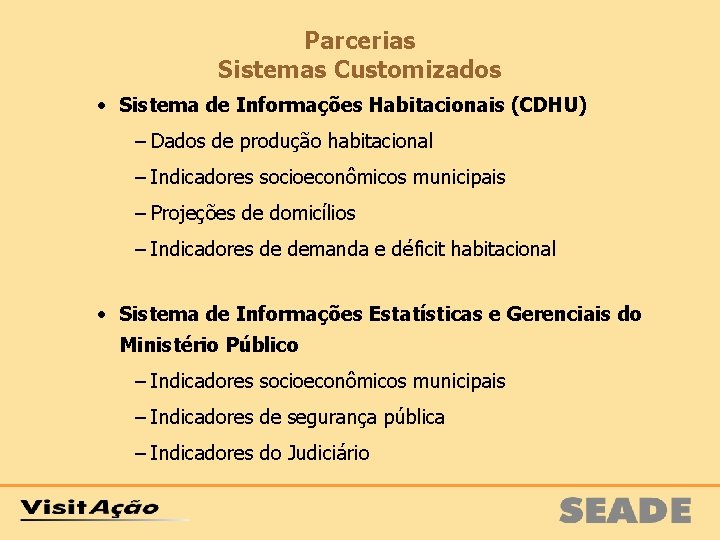 Parcerias
Sistemas Customizados

• Sistema de Informações Habitacionais (CDHU)
– Dados de produção habitacional
– Indicadores socioeconômicos municipais
– Projeções de domicílios
– Indicadores de demanda e déficit habitacional

• Sistema de Informações Estatísticas e Gerenciais do Ministério Público
– Indicadores socioeconômicos municipais
– Indicadores de segurança pública
– Indicadores do Judiciário

VisitAção

SEADE